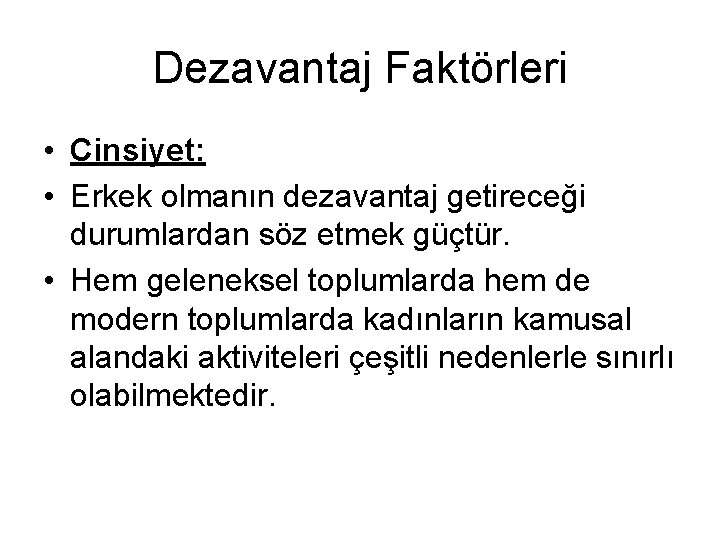 Dezavantaj Faktörleri

• Cinsiyet:
• Erkek olmanın dezavantaj getireceği durumlardan söz etmek güçtür.
• Hem geleneksel toplumlarda hem de modern toplumlarda kadınların kamusal alandaki aktiviteleri çeşitli nedenlerle sınırlı olabilmektedir.